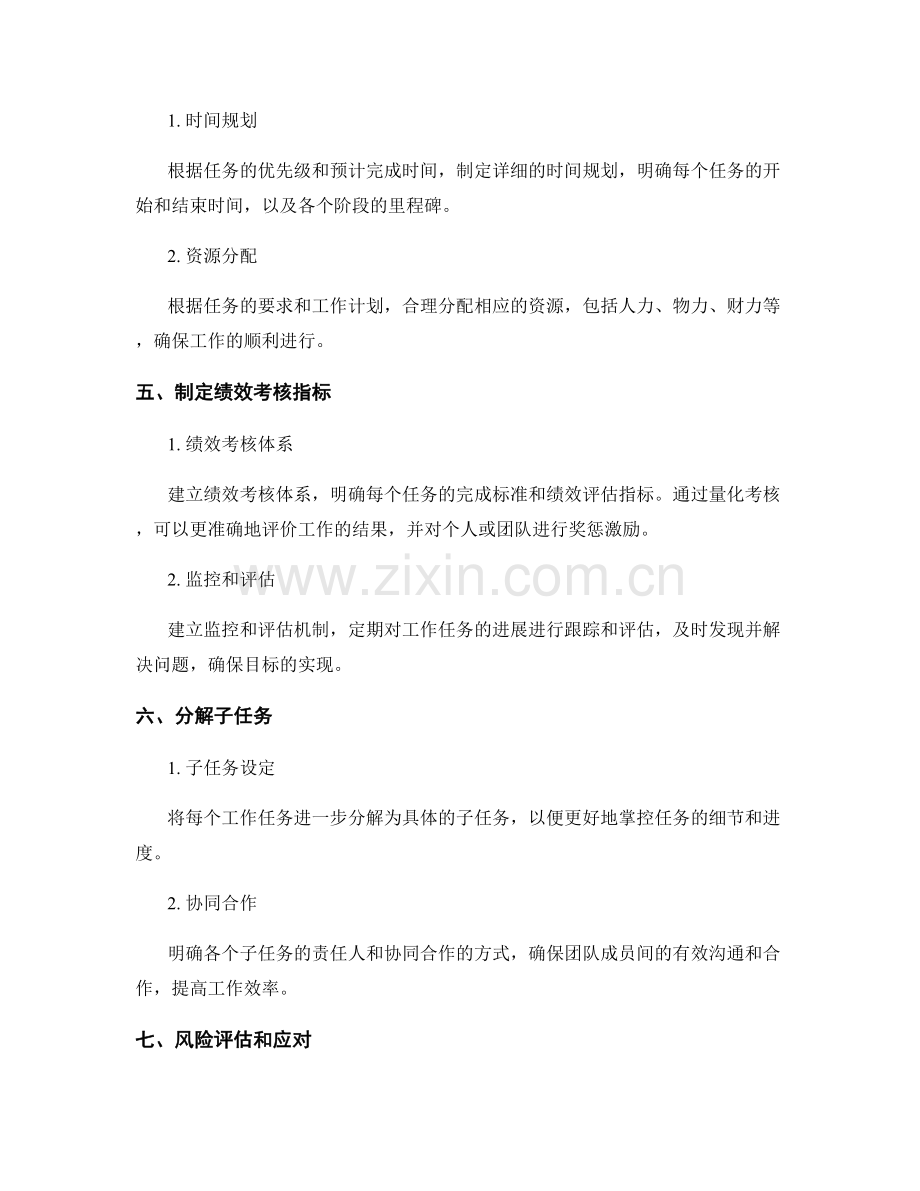 1.时间规划

根据任务的优先级和预计完成时间，制定详细的时间规划，明确每个任务的开始和结束时间，以及各个阶段的里程碑。

2.资源分配

根据任务的要求和工作计划，合理分配相应的资源，包括人力、物力、财力等，确保工作的顺利进行。

五、制定绩效考核指标

1.绩效考核体系

建立绩效考核体系，明确每个任务的完成标准和绩效评估指标。通过量化考核，可以更准确地评价工作的结果，并对个人或团队进行奖惩激励。

2.监控和评估

建立监控和评估机制，定期对工作任务的进展进行跟踪和评估，及时发现并解决问题，确保目标的实现。

六、分解子任务

1.子任务设定

将每个工作任务进一步分解为具体的子任务，以便更好地掌控任务的细节和进度。

2.协同合作

明确各个子任务的责任人和协同合作的方式，确保团队成员间的有效沟通和合作，提高工作效率。

七、风险评估和应对

www.zixin.com.cn